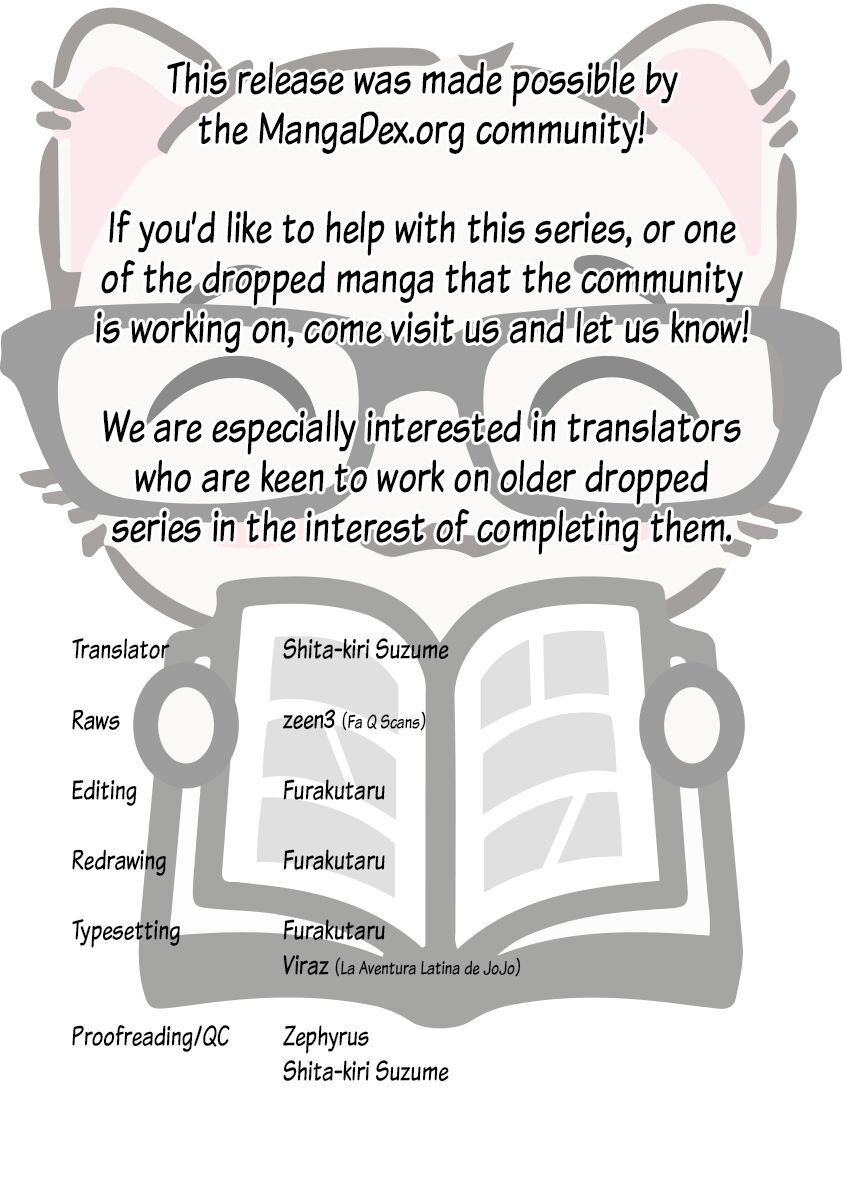 This release was made possible by the MangaDex.org community!

If you'd like to help with this series, or one of the dropped manga that the community is working on, come visit us and let us know!

We are especially interested in translators who are keen to work on older dropped series in the interest of completing them.

Translator Shita-kiri Suzume

Raws zeen3 (Fa Q Scans)

Editing Furakutaru

Redrawing Furakutaru

Typesetting Furakutaru
Viraz (La Aventura Latina de JoJo)

Proofreading/QC Zephyrus
Shita-kiri Suzume